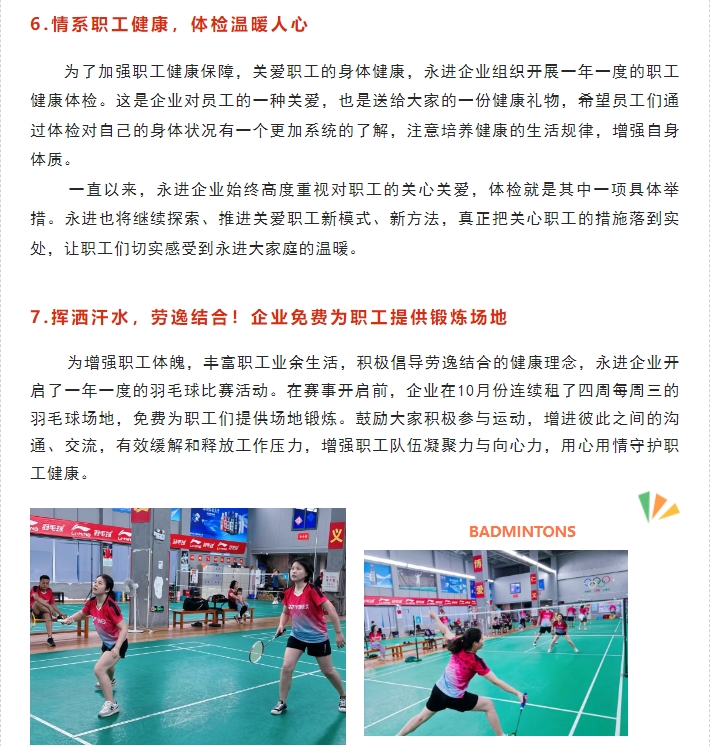 6.情系职工健康，体检温暖人心

为了加强职工健康保障，关爱职工的身体健康，永进企业组织开展一年一度的职工健康体检。这是企业对员工的一种关爱，也是送给大家的一份健康礼物，希望员工们通过体检对自己的身体状况有一个更加系统的了解，注意培养健康的生活规律，增强自身体质。

一直以来，永进企业始终高度重视对职工的关心关爱，体检就是其中一项具体举措。永进也将继续探索、推进关爱职工新模式、新方法，真正把关心职工的措施落到实处，让职工们切实感受到永进大家庭的温暖。

7.挥洒汗水，劳逸结合！企业免费为职工提供锻炼场地

为增强职工体魄，丰富职工业余生活，积极倡导劳逸结合的健康理念，永进企业开启了一年一度的羽毛球比赛活动。在赛事开启前，企业在10月份连续租了四周每周三的羽毛球场地，免费为职工们提供场地锻炼。鼓励大家积极参与运动，增进彼此之间的沟通、交流，有效缓解和释放工作压力，增强职工队伍凝聚力与向心力，用心用情守护职工健康。

BADMINTONS